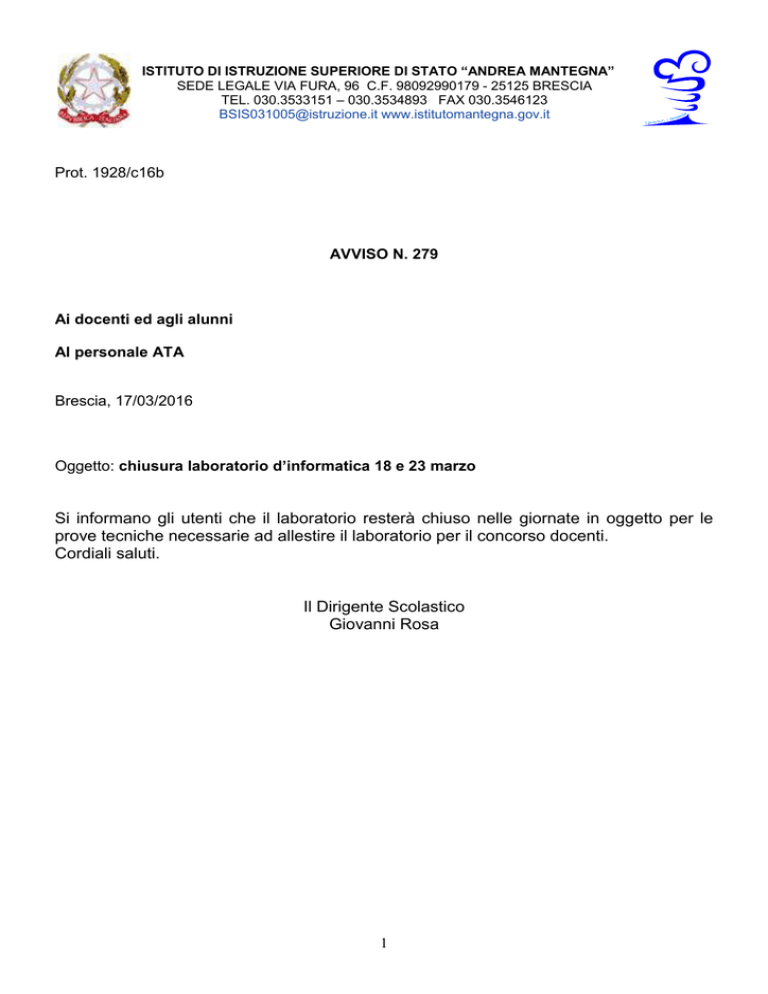 ISTITUTO DI ISTRUZIONE SUPERIORE DI STATO “ANDREA MANTEGNA”
SEDE LEGALE VIA FURA, 96 C.F. 98092990179 - 25125 BRESCIA
TEL. 030.3533151 – 030.3534893 FAX 030.3546123
BSIS031005@istruzione.it www.istitutomantegna.gov.it

Prot. 1928/c16b

AVVISO N. 279

Ai docenti ed agli alunni

Al personale ATA

Brescia, 17/03/2016

Oggetto: chiusura laboratorio d'informatica 18 e 23 marzo

Si informano gli utenti che il laboratorio resterà chiuso nelle giornate in oggetto per le prove tecniche necessarie ad allestire il laboratorio per il concorso docenti.
Cordiali saluti.

Il Dirigente Scolastico
Giovanni Rosa

1